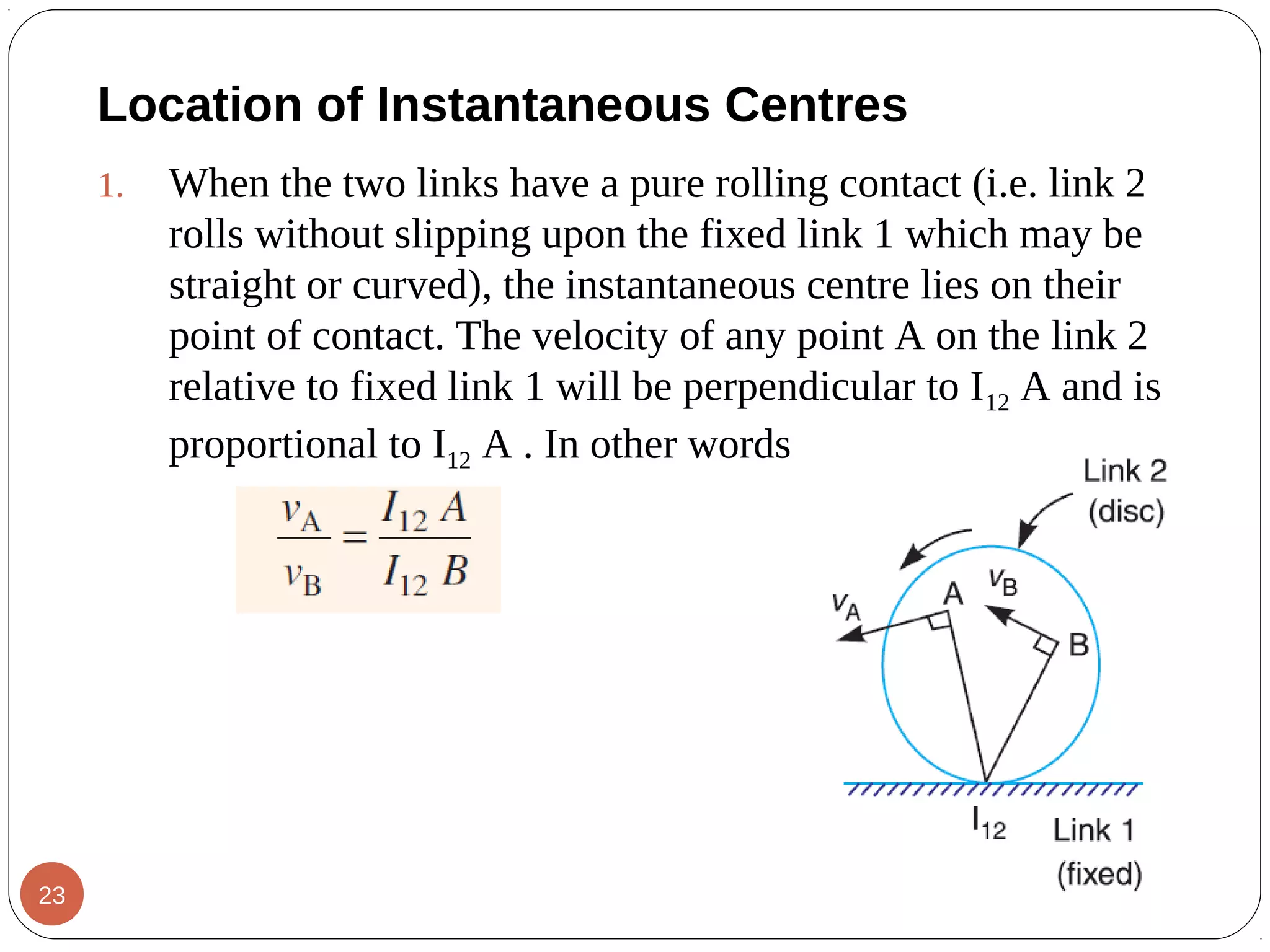 Location of Instantaneous Centres

1. When the two links have a pure rolling contact (i.e. link 2 rolls without slipping upon the fixed link 1 which may be straight or curved), the instantaneous centre lies on their point of contact. The velocity of any point A on the link 2 relative to fixed link 1 will be perpendicular to $I_{12}$ A and is proportional to $I_{12}$ A . In other words

$\frac{v_A}{v_B} = \frac{I_{12} A}{I_{12} B}$

Link 2
(disc)
$v_A$
A
$v_B$
B
$I_{12}$
Link 1
(fixed)

23